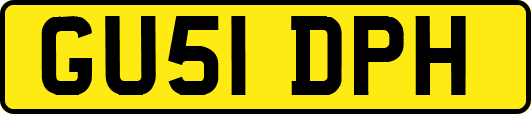 GU51 DPH